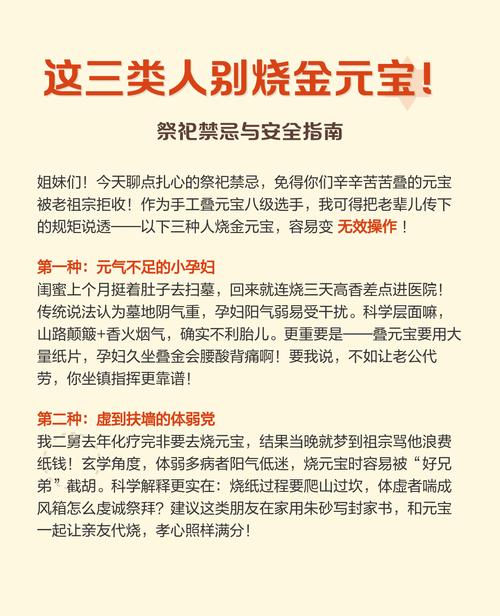 这三类人别烧金元宝!

祭祀禁忌与安全指南

姐妹们！今天聊点扎心的祭祀禁忌，免得你们辛辛苦苦叠的元宝被老祖宗拒收！作为手工叠元宝八级选手，我可得把老辈儿传下的规矩说透——以下三种人烧金元宝，容易变 无效操作 ！

第一种：元气不足的小孕妇
闺蜜上个月挺着肚子去扫墓，回来就连烧三天高香差点进医院！传统说法认为墓地阴气重，孕妇阳气弱易受干扰。科学层面嘛，山路颠簸+香火烟气，确实不利胎儿。更重要是——叠元宝要用大量纸片，孕妇久坐叠金会腰酸背痛啊！要我说，不如让老公代劳，你坐镇指挥更靠谱！

第二种：虚到扶墙的体弱党
我二舅去年化疗完非要去烧元宝，结果当晚就梦到祖宗骂他浪费纸钱！玄学角度，体弱多病者阳气低迷，烧元宝时容易被“好兄弟”截胡。科学解释更实在：烧纸过程要爬山过坎，体虚者喘成风箱怎么虔诚祭拜？建议这类朋友在家用朱砂写封家书，和元宝一起让亲友代烧，孝心照样满分！